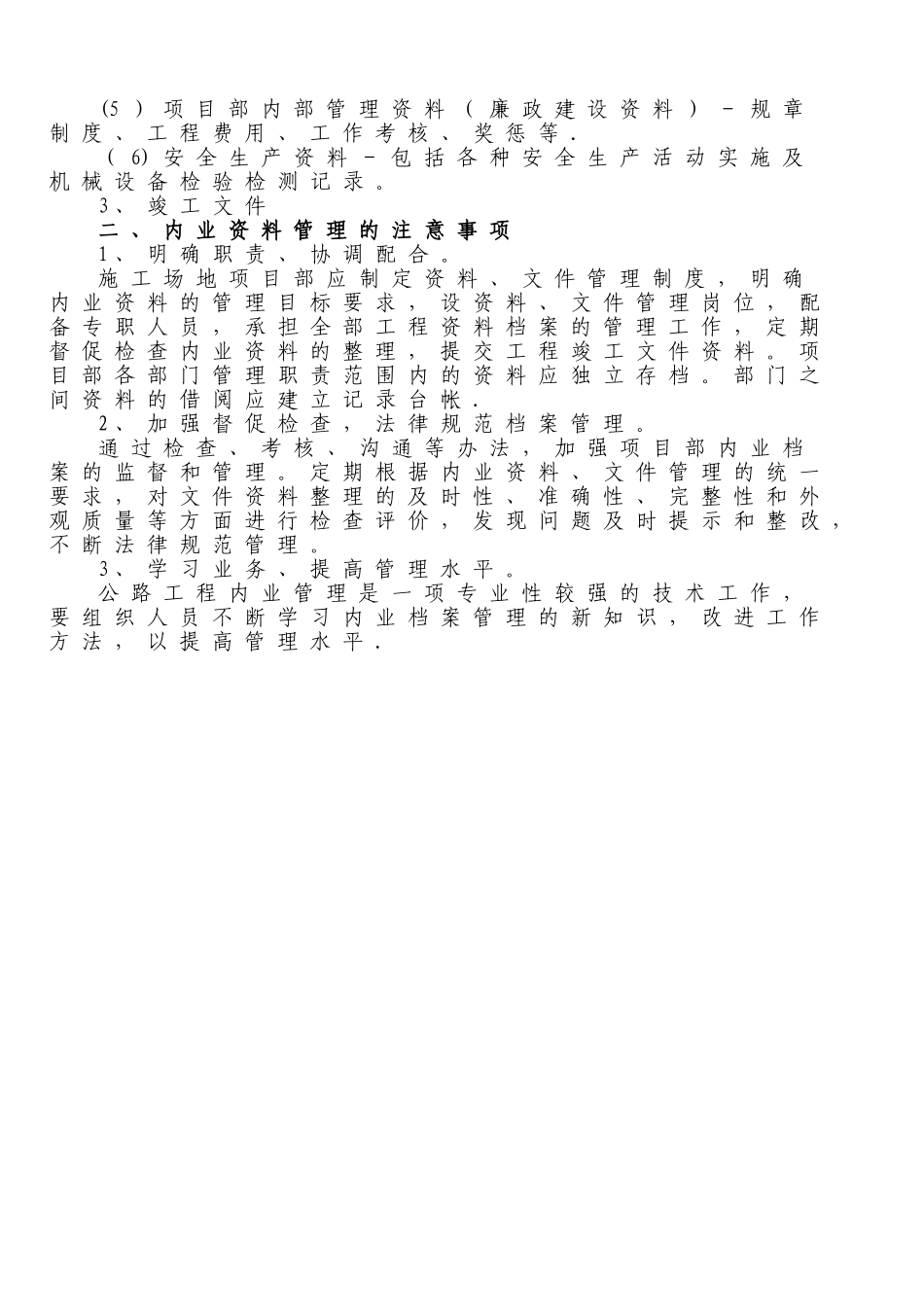 (5）项目部内部管理资料（廉政建设资料）－规章制度、工程费用、工作考核、奖惩等.

（6)安全生产资料－包括各种安全生产活动实施及机械设备检验检测记录。

3、竣工文件

二、内业资料管理的注意事项

1、明确职责、协调配合。

施工场地项目部应制定资料、文件管理制度，明确内业资料的管理目标要求，设资料、文件管理岗位，配备专职人员，承担全部工程资料档案的管理工作，定期督促检查内业资料的整理，提交工程竣工文件资料。项目部各部门管理职责范围内的资料应独立存档。部门之间资料的借阅应建立记录台帐.

2、加强督促检查，法律规范档案管理。

通过检查、考核、沟通等办法，加强项目部内业档案的监督和管理。定期根据内业资料、文件管理的统一要求，对文件资料整理的及时性、准确性、完整性和外观质量等方面进行检查评价，发现问题及时提示和整改，不断法律规范管理。

3、学习业务、提高管理水平。

公路工程内业管理是一项专业性较强的技术工作，要组织人员不断学习内业档案管理的新知识，改进工作方法，以提高管理水平.